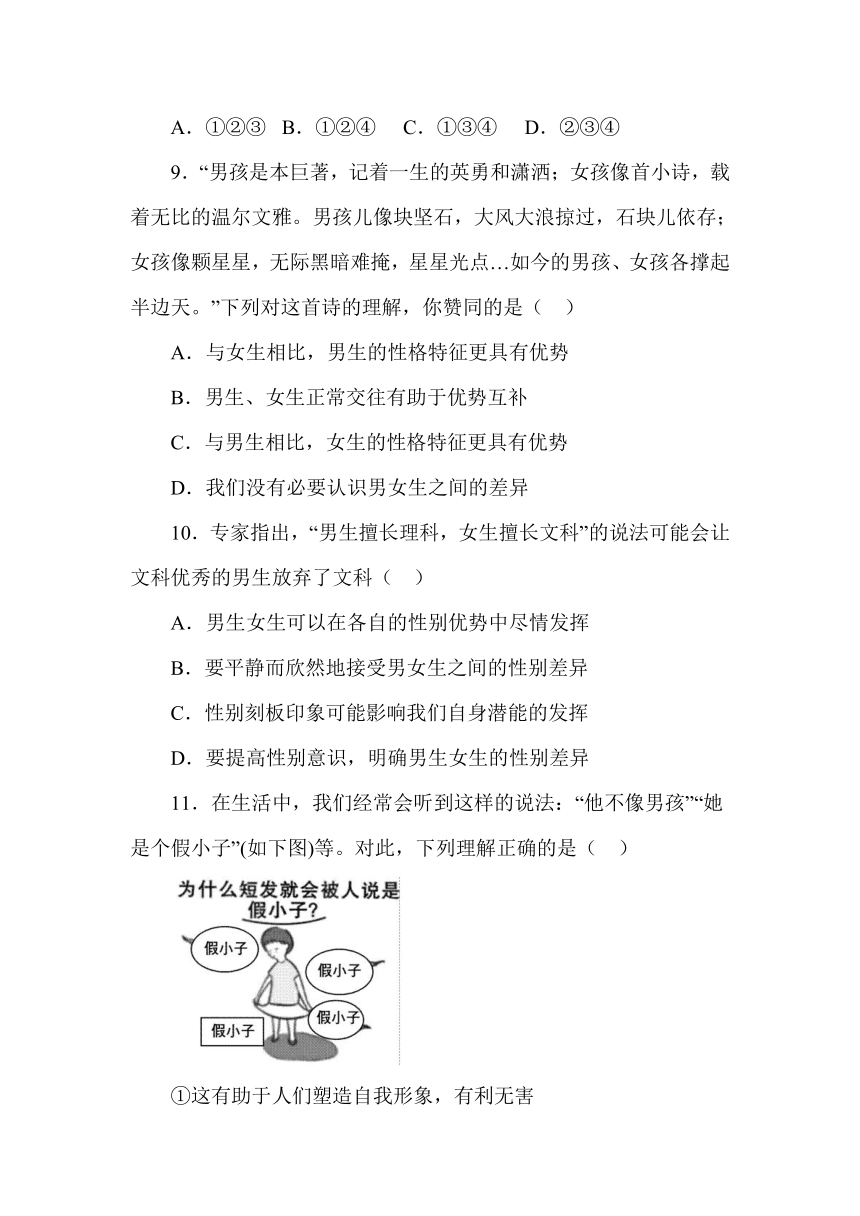 A．①②③ B．①②④ C．①③④ D．②③④

9．“男孩是本巨著，记着一生的英勇和潇洒；女孩像首小诗，载着无比的温尔文雅。男孩儿像块坚石，大风大浪掠过，石块儿依存；女孩像颗星星，无际黑暗难掩，星星光点…如今的男孩、女孩各撑起半边天。”下列对这首诗的理解，你赞同的是（ ）

A．与女生相比，男生的性格特征更具有优势

B．男生、女生正常交往有助于优势互补

C．与男生相比，女生的性格特征更具有优势

D．我们没有必要认识男女生之间的差异

10．专家指出，“男生擅长理科，女生擅长文科”的说法可能会让文科优秀的男生放弃了文科（ ）

A．男生女生可以在各自的性别优势中尽情发挥

B．要平静而欣然地接受男女生之间的性别差异

C．性别刻板印象可能影响我们自身潜能的发挥

D．要提高性别意识，明确男生女生的性别差异

11．在生活中，我们经常会听到这样的说法：“他不像男孩”“她是个假小子”(如下图)等。对此，下列理解正确的是（ ）

为什么短发就会被人说是假小子？

假小子

假小子

假小子

假小子

①这有助于人们塑造自我形象，有利无害